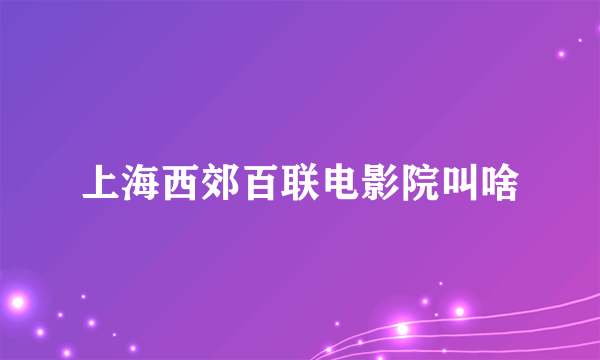 上海西郊百联电影院叫啥